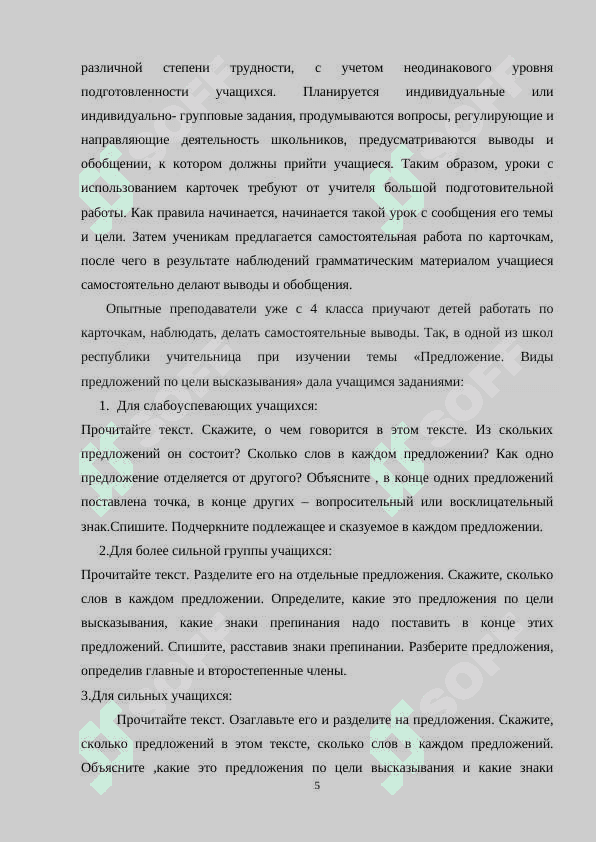 различной степени трудности, с учетом неодинакового уровня подготовленности учащихся. Планируется индивидуальные или индивидуально- групповые задания, продумываются вопросы, регулирующие и направляющие деятельность школьников, предусматриваются выводы и обобщении, к котором должны прийти учащиеся. Таким образом, уроки с использованием карточек требуют от учителя большой подготовительной работы. Как правила начинается, начинается такой урок с сообщения его темы и цели. Затем ученикам предлагается самостоятельная работа по карточкам, после чего в результате наблюдений грамматическим материалом учащиеся самостоятельно делают выводы и обобщения.

Опытные преподаватели уже с 4 класса приучают детей работать по карточкам, наблюдать, делать самостоятельные выводы. Так, в одной из школ республики учительница при изучении темы «Предложение. Виды предложений по цели высказывания» дала учащимся заданиями:

1. Для слабоуспевающих учащихся:

Прочитайте текст. Скажите, о чем говорится в этом тексте. Из скольких предложений он состоит? Сколько слов в каждом предложении? Как одно предложение отделяется от другого? Объясните , в конце одних предложений поставлена точка, в конце других – вопросительный или восклицательный знак.Спишите. Подчеркните подлежащее и сказуемое в каждом предложении.

2.Для более сильной группы учащихся:

Прочитайте текст. Разделите его на отдельные предложения. Скажите, сколько слов в каждом предложении. Определите, какие это предложения по цели высказывания, какие знаки препинания надо поставить в конце этих предложений. Спишите, расставив знаки препинании. Разберите предложения, определив главные и второстепенные члены.

3.Для сильных учащихся:

Прочитайте текст. Озаглавьте его и разделите на предложения. Скажите, сколько предложений в этом тексте, сколько слов в каждом предложений. Объясните ,какие это предложения по цели высказывания и какие знаки

5